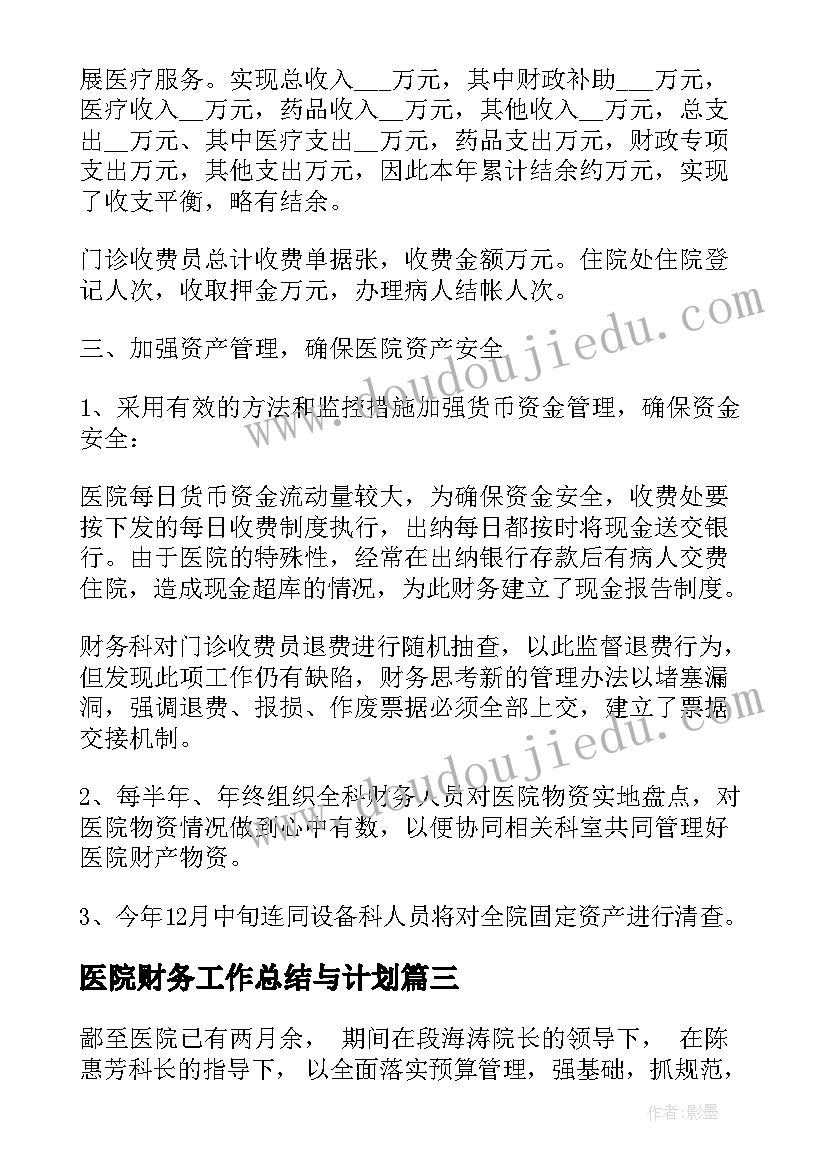 展医疗服务。实现总收入___万元，其中财政补助___万元，医疗收入__万元，药品收入__万元，其他收入__万元，总支出__万元、其中医疗支出__万元，药品支出万元，财政专项支出万元，其他支出万元，因此本年累计结余约万元，实现了收支平衡，略有结余。

门诊收费员总计收费单据张，收费金额万元。住院处住院登记人次，收取押金万元，办理病人结帐人次。

三、加强资产管理，确保医院资产安全

1、采用有效的方法和监控措施加强货币资金管理，确保资金安全：

医院每日货币资金流动量较大，为确保资金安全，收费处要按下发的每日收费制度执行，出纳每日都按时将现金送交银行。由于医院的特殊性，经常在出纳银行存款后有病人交费住院，造成现金超库的情况，为此财务建立了现金报告制度。

财务科对门诊收费员退费进行随机抽查，以此监督退费行为，但发现此项工作仍有缺陷，财务思考新的管理办法以堵塞漏洞，强调退费、报损、作废票据必须全部上交，建立了票据交接机制。

2、每半年、年终组织全科财务人员对医院物资实地盘点，对医院物资情况做到心中有数，以便协同相关科室共同管理好医院财产物资。

3、今年12月中旬连同设备科人员将对全院固定资产进行清查。

医院财务工作总结与计划篇三

鄙至医院已有两月余， 期间在段海涛院长的领导下， 在陈惠芳科长的指导下， 以全面落实预算管理，强基础，抓规范，

www.doudoujiedu.com

www.doudoujiedu.com

作者:影墨